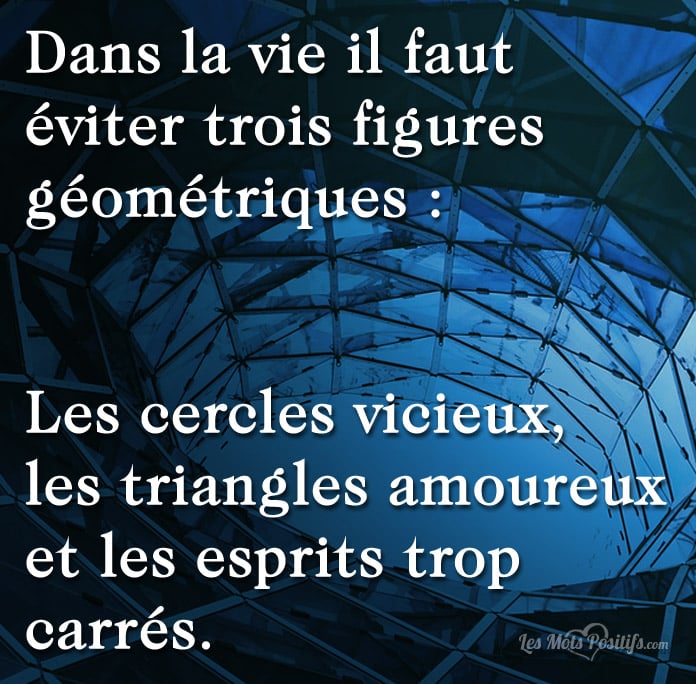 Dans la vie il faut éviter trois figures géométriques :

Les cercles vicieux, les triangles amoureux et les esprits trop carrés.

Les Mots Positifs.com